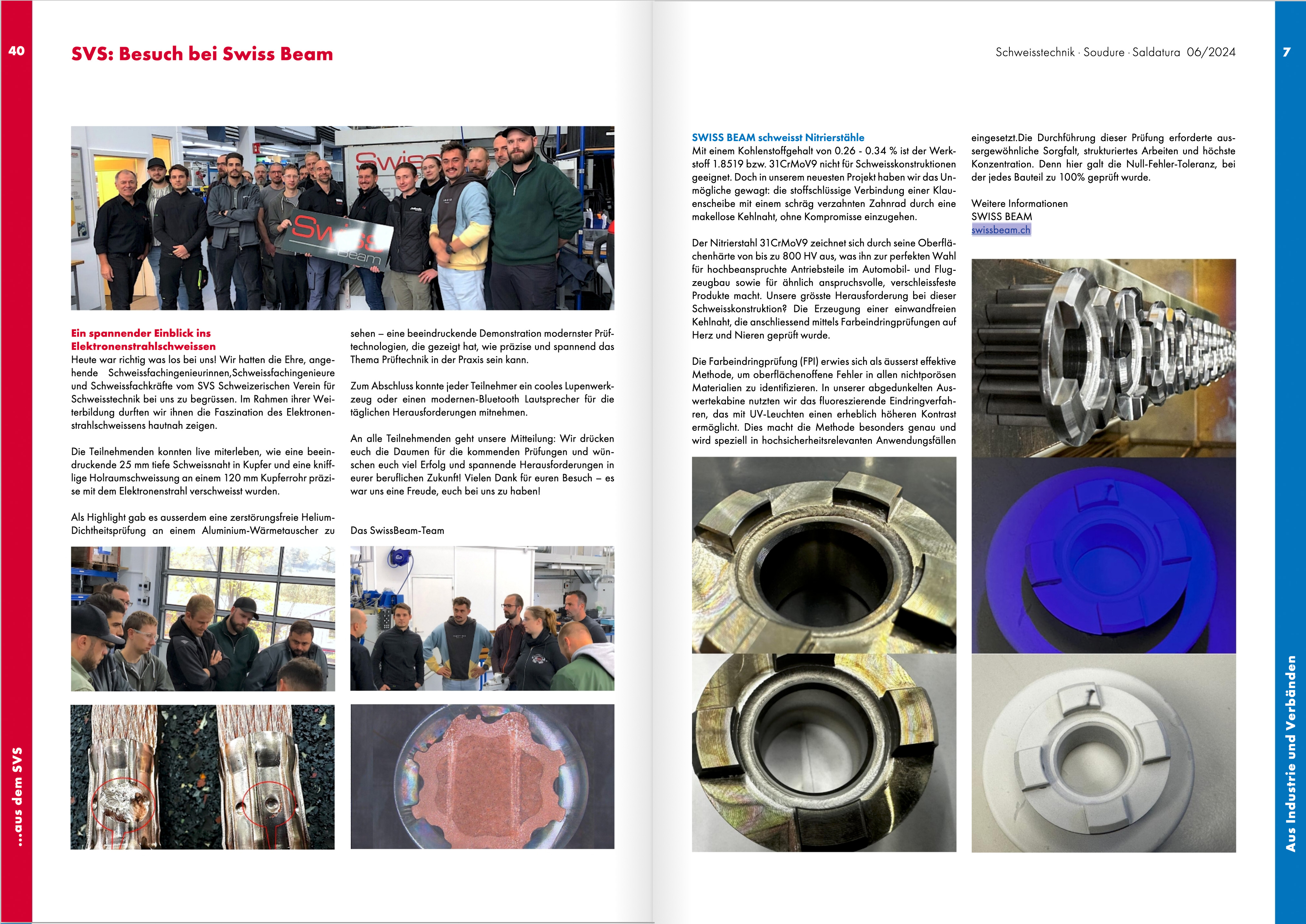 40

SVS: Besuch bei Swiss Beam

Swiss Beam

Ein spannender Einblick ins Elektronenstrahlschweissen
Heute war richtig was los bei uns! Wir hatten die Ehre, angehende Schweissfachingenieurinnen,Schweissfachingenieure und Schweissfachkräfte vom SVS Schweizerischen Verein für Schweisstechnik bei uns zu begrüssen. Im Rahmen ihrer Weiterbildung durften wir ihnen die Faszination des Elektronenstrahlschweissens hautnah zeigen.

Die Teilnehmenden konnten live miterleben, wie eine beeindruckende 25 mm tiefe Schweissnaht in Kupfer und eine knifflige Holraumschweissung an einem 120 mm Kupferrohr präzise mit dem Elektronenstrahl verschweisst wurden.

Als Highlight gab es ausserdem eine zerstörungsfreie Helium-Dichtheitsprüfung an einem Aluminium-Wärmetauscher zu sehen – eine beeindruckende Demonstration modernster Prüftechnologien, die gezeigt hat, wie präzise und spannend das Thema Prüftechnik in der Praxis sein kann.

Zum Abschluss konnte jeder Teilnehmer ein cooles Lupenwerkzeug oder einen modernen-Bluetooth Lautsprecher für die täglichen Herausforderungen mitnehmen.

An alle Teilnehmenden geht unsere Mitteilung: Wir drücken euch die Daumen für die kommenden Prüfungen und wünschen euch viel Erfolg und spannende Herausforderungen in eurer beruflichen Zukunft! Vielen Dank für euren Besuch – es war uns eine Freude, euch bei uns zu haben!

Das SwissBeam-Team

...aus dem SVS

Schweisstechnik · Soudure · Saldatura 06/2024

7

SWISS BEAM schweisst Nitrierstähle
Mit einem Kohlenstoffgehalt von 0.26 - 0.34 % ist der Werkstoff 1.8519 bzw. 31CrMoV9 nicht für Schweisskonstruktionen geeignet. Doch in unserem neuesten Projekt haben wir das Unmögliche gewagt: die stoffschlüssige Verbindung einer Klauenscheibe mit einem schräg verzahnten Zahnrad durch eine makellose Kehlnaht, ohne Kompromisse einzugehen.

Der Nitrierstahl 31CrMoV9 zeichnet sich durch seine Oberflächenhärte von bis zu 800 HV aus, was ihn zur perfekten Wahl für hochbeanspruchte Antriebsteile im Automobil- und Flugzeugbau sowie für ähnlich anspruchsvolle, verschleissfeste Produkte macht. Unsere grösste Herausforderung bei dieser Schweisskonstruktion? Die Erzeugung einer einwandfreien Kehlnaht, die anschliessend mittels Farbeindringprüfungen auf Herz und Nieren geprüft wurde.

Die Farbeindringprüfung (FPI) erwies sich als äusserst effektive Methode, um oberflächenoffene Fehler in allen nichtporösen Materialien zu identifizieren. In unserer abgedunkelten Auswertekabine nutzten wir das fluoreszierende Eindringverfahren, das mit UV-Leuchten einen erheblich höheren Kontrast ermöglicht. Dies macht die Methode besonders genau und wird speziell in hochsicherheitsrelevanten Anwendungsfällen eingesetzt.Die Durchführung dieser Prüfung erforderte aussergewöhnliche Sorgfalt, strukturiertes Arbeiten und höchste Konzentration. Denn hier galt die Null-Fehler-Toleranz, bei der jedes Bauteil zu 100% geprüft wurde.

Weitere Informationen
SWISS BEAM
swissbeam.ch

Aus Industrie und Verbänden